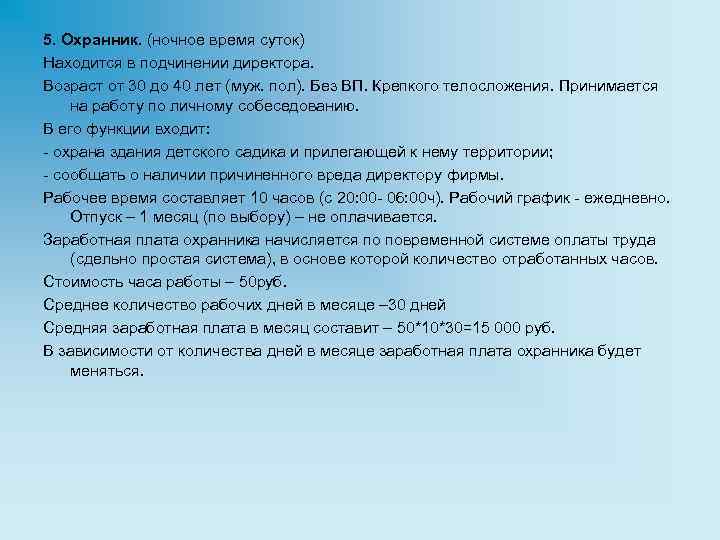 5. Охранник. (ночное время суток)

Находится в подчинении директора.

Возраст от 30 до 40 лет (муж. пол). Без ВП. Крепкого телосложения. Принимается на работу по личному собеседованию.

В его функции входит:

- охрана здания детского садика и прилегающей к нему территории;

- сообщать о наличии причиненного вреда директору фирмы.

Рабочее время составляет 10 часов (с 20:00- 06:00ч). Рабочий график - ежедневно. Отпуск – 1 месяц (по выбору) – не оплачивается.

Заработная плата охранника начисляется по повременной системе оплаты труда (сдельно простая система), в основе которой количество отработанных часов.

Стоимость часа работы – 50руб.

Среднее количество рабочих дней в месяце –30 дней

Средняя заработная плата в месяц составит – 50*10*30=15 000 руб.

В зависимости от количества дней в месяце заработная плата охранника будет меняться.